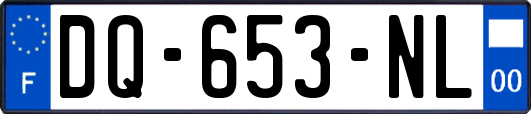 F
DQ-653-NL
00